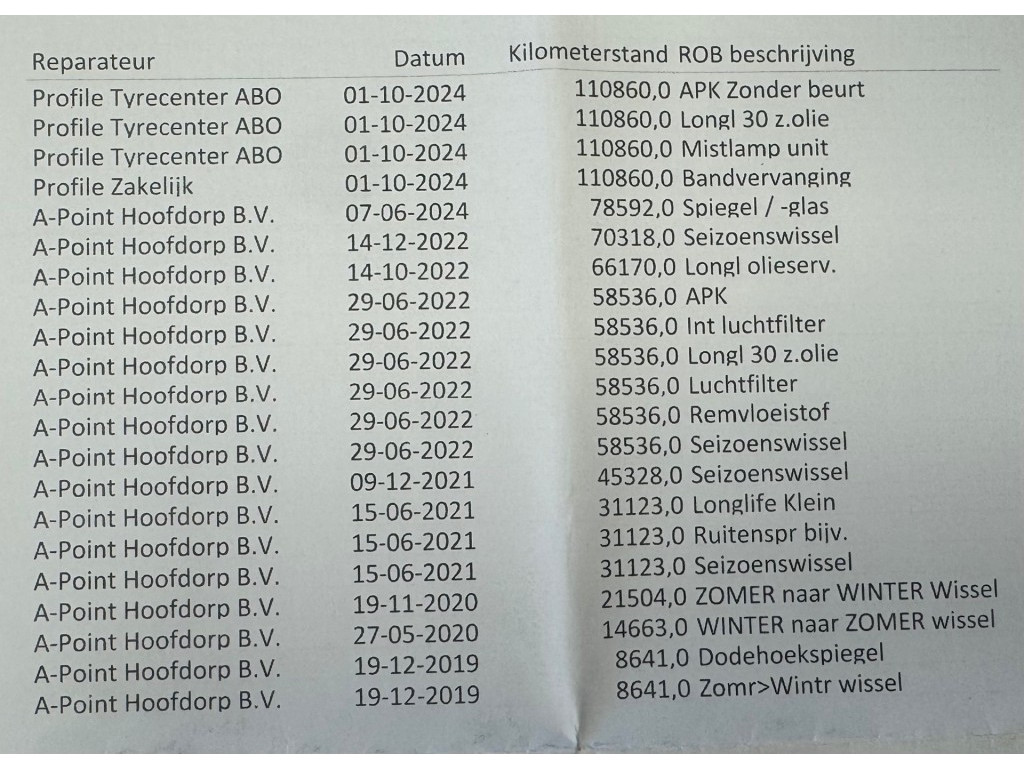 | Reparateur | Datum | Kilometerstand | ROB beschrijving |
|---|---|---|---|
| Profile Tyrecenter ABO | 01-10-2024 | 110860,0 | APK Zonder beurt |
| Profile Tyrecenter ABO | 01-10-2024 | 110860,0 | Longl 30 z.olie |
| Profile Tyrecenter ABO | 01-10-2024 | 110860,0 | Mistlamp unit |
| Profile Zakelijk | 01-10-2024 | 110860,0 | Bandvervanging |
| A-Point Hoofdorp B.V. | 07-06-2024 | 78592,0 | Spiegel / -glas |
| A-Point Hoofdorp B.V. | 14-12-2022 | 70318,0 | Seizoenswissel |
| A-Point Hoofdorp B.V. | 14-10-2022 | 66170,0 | Longl olieserv. |
| A-Point Hoofdorp B.V. | 29-06-2022 | 58536,0 | APK |
| A-Point Hoofdorp B.V. | 29-06-2022 | 58536,0 | Int luchtfilter |
| A-Point Hoofdorp B.V. | 29-06-2022 | 58536,0 | Longl 30 z.olie |
| A-Point Hoofdorp B.V. | 29-06-2022 | 58536,0 | Luchtfilter |
| A-Point Hoofdorp B.V. | 29-06-2022 | 58536,0 | Remvloeistof |
| A-Point Hoofdorp B.V. | 29-06-2022 | 58536,0 | Seizoenswissel |
| A-Point Hoofdorp B.V. | 09-12-2021 | 45328,0 | Seizoenswissel |
| A-Point Hoofdorp B.V. | 15-06-2021 | 31123,0 | Longlife Klein |
| A-Point Hoofdorp B.V. | 15-06-2021 | 31123,0 | Ruitenspr bijv. |
| A-Point Hoofdorp B.V. | 15-06-2021 | 31123,0 | Seizoenswissel |
| A-Point Hoofdorp B.V. | 19-11-2020 | 21504,0 | ZOMER naar WINTER Wissel |
| A-Point Hoofdorp B.V. | 27-05-2020 | 14663,0 | WINTER naar ZOMER wissel |
| A-Point Hoofdorp B.V. | 19-12-2019 | 8641,0 | Dodehoekspiegel |
| A-Point Hoofdorp B.V. | 19-12-2019 | 8641,0 | Zomr>Wintr wissel |